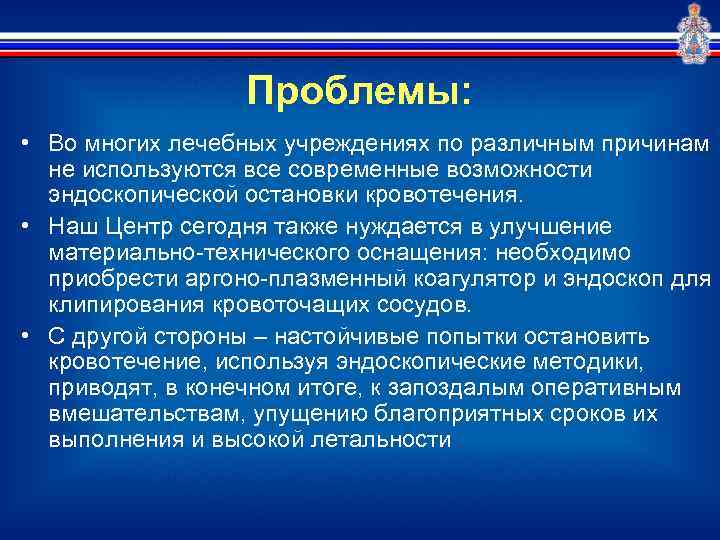 Проблемы:

• Во многих лечебных учреждениях по различным причинам не используются все современные возможности эндоскопической остановки кровотечения.

• Наш Центр сегодня также нуждается в улучшение материально-технического оснащения: необходимо приобрести аргоно-плазменный коагулятор и эндоскоп для клипирования кровоточащих сосудов.

• С другой стороны – настойчивые попытки остановить кровотечение, используя эндоскопические методики, приводят, в конечном итоге, к запоздалым оперативным вмешательствам, упущению благоприятных сроков их выполнения и высокой летальности